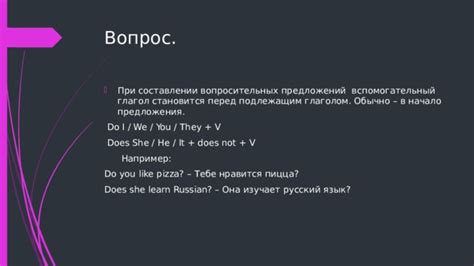 Вопрос.

При составлении вопросительных предложений вспомогательный глагол становится перед подлежащим глаголом. Обычно – в начало предложения.

Do I / We / You / They + V

Does She / He / It + does not + V

Например:

Do you like pizza? – Тебе нравится пицца?

Does she learn Russian? – Она изучает русский язык?